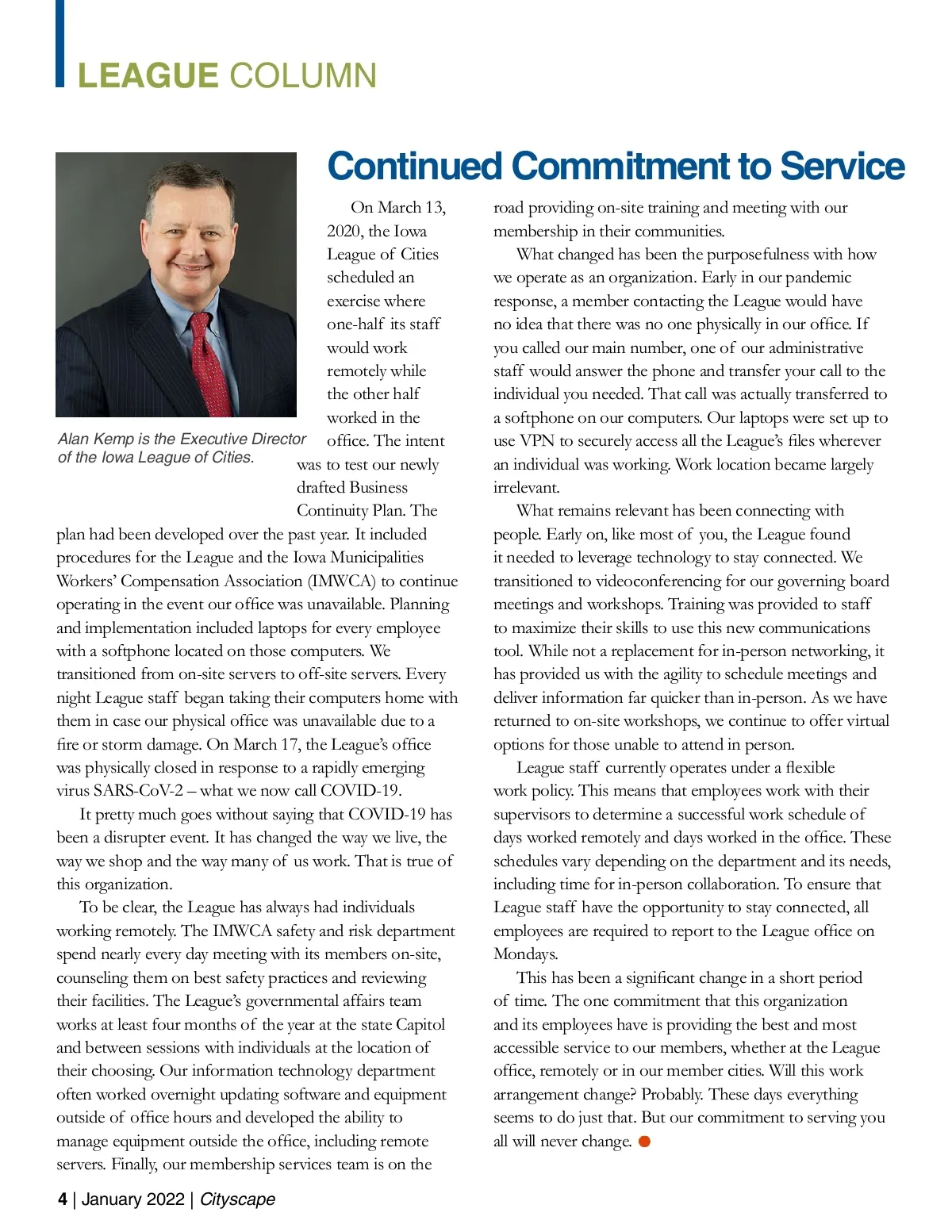 LEAGUE COLUMN

Continued Commitment to Service

Alan Kemp is the Executive Director of the Iowa League of Cities.

On March 13, 2020, the Iowa League of Cities scheduled an exercise where one-half its staff would work remotely while the other half worked in the office. The intent was to test our newly drafted Business Continuity Plan. The plan had been developed over the past year. It included procedures for the League and the Iowa Municipalities Workers' Compensation Association (IMWCA) to continue operating in the event our office was unavailable. Planning and implementation included laptops for every employee with a softphone located on those computers. We transitioned from on-site servers to off-site servers. Every night League staff began taking their computers home with them in case our physical office was unavailable due to a fire or storm damage. On March 17, the League's office was physically closed in response to a rapidly emerging virus SARS-CoV-2 – what we now call COVID-19.

It pretty much goes without saying that COVID-19 has been a disrupter event. It has changed the way we live, the way we shop and the way many of us work. That is true of this organization.

To be clear, the League has always had individuals working remotely. The IMWCA safety and risk department spend nearly every day meeting with its members on-site, counseling them on best safety practices and reviewing their facilities. The League's governmental affairs team works at least four months of the year at the state Capitol and between sessions with individuals at the location of their choosing. Our information technology department often worked overnight updating software and equipment outside of office hours and developed the ability to manage equipment outside the office, including remote servers. Finally, our membership services team is on the road providing on-site training and meeting with our membership in their communities.

What changed has been the purposefulness with how we operate as an organization. Early in our pandemic response, a member contacting the League would have no idea that there was no one physically in our office. If you called our main number, one of our administrative staff would answer the phone and transfer your call to the individual you needed. That call was actually transferred to a softphone on our computers. Our laptops were set up to use VPN to securely access all the League's files wherever an individual was working. Work location became largely irrelevant.

What remains relevant has been connecting with people. Early on, like most of you, the League found it needed to leverage technology to stay connected. We transitioned to videoconferencing for our governing board meetings and workshops. Training was provided to staff to maximize their skills to use this new communications tool. While not a replacement for in-person networking, it has provided us with the agility to schedule meetings and deliver information far quicker than in-person. As we have returned to on-site workshops, we continue to offer virtual options for those unable to attend in person.

League staff currently operates under a flexible work policy. This means that employees work with their supervisors to determine a successful work schedule of days worked remotely and days worked in the office. These schedules vary depending on the department and its needs, including time for in-person collaboration. To ensure that League staff have the opportunity to stay connected, all employees are required to report to the League office on Mondays.

This has been a significant change in a short period of time. The one commitment that this organization and its employees have is providing the best and most accessible service to our members, whether at the League office, remotely or in our member cities. Will this work arrangement change? Probably. These days everything seems to do just that. But our commitment to serving you all will never change.

4 | January 2022 | Cityscape